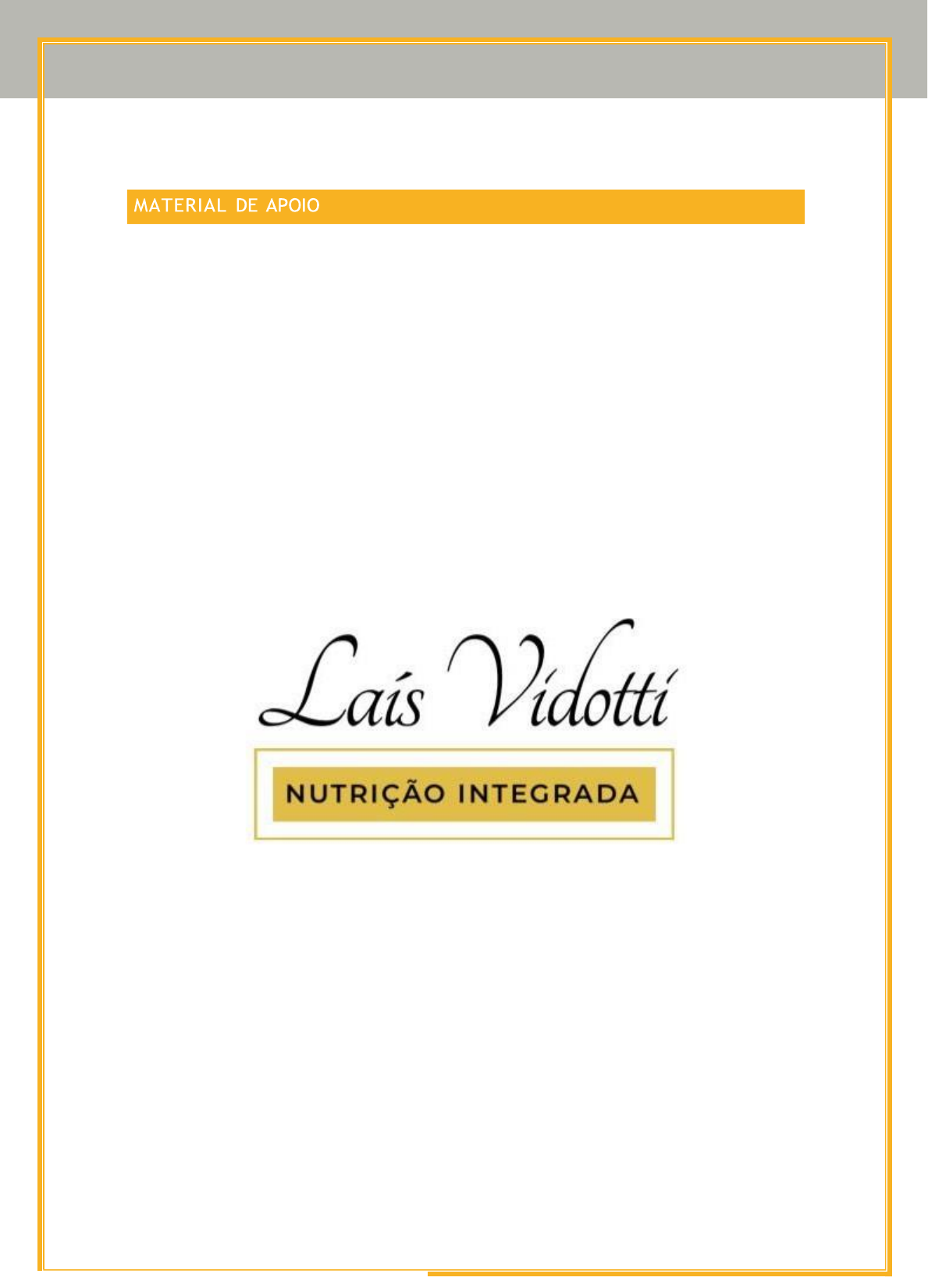 MATERIAL DE APOIO

Laís Vidotti

NUTRIÇÃO INTEGRADA